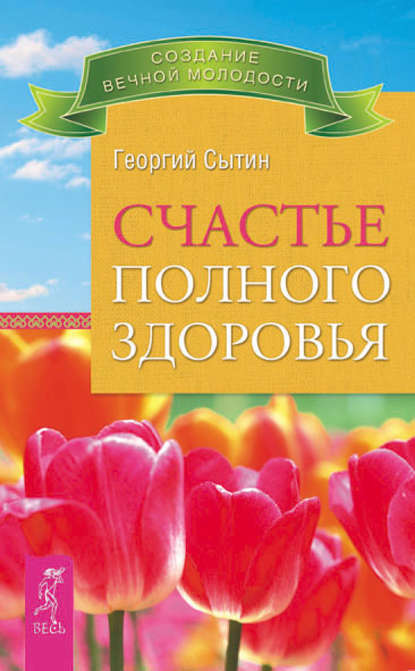 СОЗДАНИЕ ВЕЧНОЙ МОЛОДОСТИ

Георгий Сытин

СЧАСТЬЕ ПОЛНОГО ЗДОРОВЬЯ

ВЕСЬ